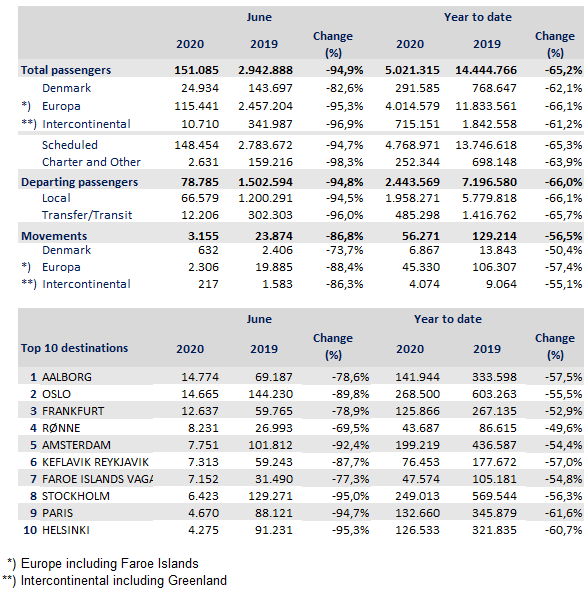 | | June | | | Year to date | | |
|---|---|---|---|---|---|---|
| | 2020 | 2019 | Change (%) | 2020 | 2019 | Change (%) |
| Total passengers | 151.085 | 2.942.888 | -94,9% | 5.021.315 | 14.444.766 | -65,2% |
| Denmark | 24.934 | 143.697 | -82,6% | 291.585 | 768.647 | -62,1% |
| *) Europa | 115.441 | 2.457.204 | -95,3% | 4.014.579 | 11.833.561 | -66,1% |
| **) Intercontinental | 10.710 | 341.987 | -96,9% | 715.151 | 1.842.558 | -61,2% |
| Scheduled | 148.454 | 2.783.672 | -94,7% | 4.768.971 | 13.746.618 | -65,3% |
| Charter and Other | 2.631 | 159.216 | -98,3% | 252.344 | 698.148 | -63,9% |
| Departing passengers | 78.785 | 1.502.594 | -94,8% | 2.443.569 | 7.196.580 | -66,0% |
| Local | 66.579 | 1.200.291 | -94,5% | 1.958.271 | 5.779.818 | -66,1% |
| Transfer/Transit | 12.206 | 302.303 | -96,0% | 485.298 | 1.416.762 | -65,7% |
| Movements | 3.155 | 23.874 | -86,8% | 56.271 | 129.214 | -56,5% |
| Denmark | 632 | 2.406 | -73,7% | 6.867 | 13.843 | -50,4% |
| *) Europa | 2.306 | 19.885 | -88,4% | 45.330 | 106.307 | -57,4% |
| **) Intercontinental | 217 | 1.583 | -86,3% | 4.074 | 9.064 | -55,1% |

| | June | | | Year to date | | |
|---|---|---|---|---|---|---|
| Top 10 destinations | 2020 | 2019 | Change (%) | 2020 | 2019 | Change (%) |
| 1 AALBORG | 14.774 | 69.187 | -78,6% | 141.944 | 333.598 | -57,5% |
| 2 OSLO | 14.665 | 144.230 | -89,8% | 268.500 | 603.263 | -55,5% |
| 3 FRANKFURT | 12.637 | 59.765 | -78,9% | 125.866 | 267.135 | -52,9% |
| 4 RØNNE | 8.231 | 26.993 | -69,5% | 43.687 | 86.615 | -49,6% |
| 5 AMSTERDAM | 7.751 | 101.812 | -92,4% | 199.219 | 436.587 | -54,4% |
| 6 KEFLAVIK REYKJAVIK | 7.313 | 59.243 | -87,7% | 76.453 | 177.672 | -57,0% |
| 7 FAROE ISLANDS VAGA | 7.152 | 31.490 | -77,3% | 47.574 | 105.181 | -54,8% |
| 8 STOCKHOLM | 6.423 | 129.271 | -95,0% | 249.013 | 569.544 | -56,3% |
| 9 PARIS | 4.670 | 88.121 | -94,7% | 132.660 | 345.879 | -61,6% |
| 10 HELSINKI | 4.275 | 91.231 | -95,3% | 126.533 | 321.835 | -60,7% |

*) Europe including Faroe Islands
**) Intercontinental including Greenland